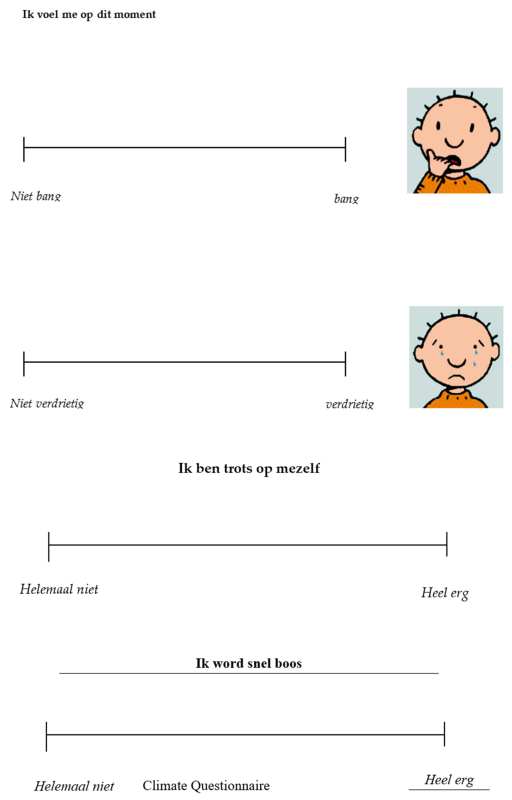 Ik voel me op dit moment

Niet bang

bang

Niet verdrietig

verdrietig

Ik ben trots op mezelf

Helemaal niet

Heel erg

Ik word snel boos

Helemaal niet

Climate Questionnaire

Heel erg